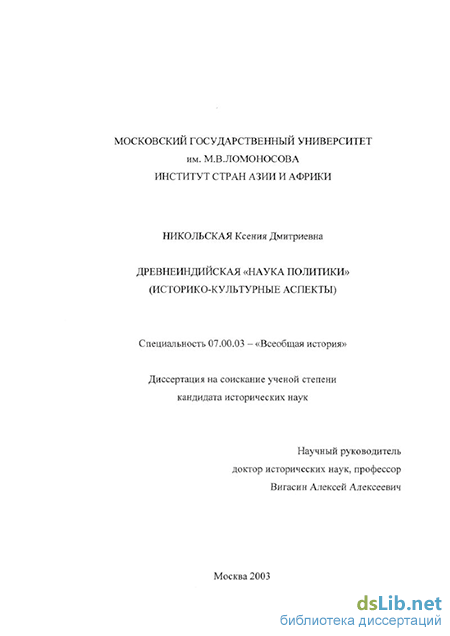 МОСКОВСКИЙ ГОСУДАРСТВЕННЫЙ УНИВЕРСИТЕТ
им. М.В.ЛОМОНОСОВА
ИНСТИТУТ СТРАН АЗИИ И АФРИКИ

НИКОЛЬСКАЯ Ксения Дмитриевна

ДРЕВНЕИНДИЙСКАЯ «НАУКА ПОЛИТИКИ»
(ИСТОРИКО-КУЛЬТУРНЫЕ АСПЕКТЫ)

Специальность 07.00.03 – «Всеобщая история»

Диссертация на соискание ученой степени
кандидата исторических наук

Научный руководитель
доктор исторических наук, профессор
Вигасин Алексей Алексеевич

Москва 2003

dsLib.net
библиотека диссертаций